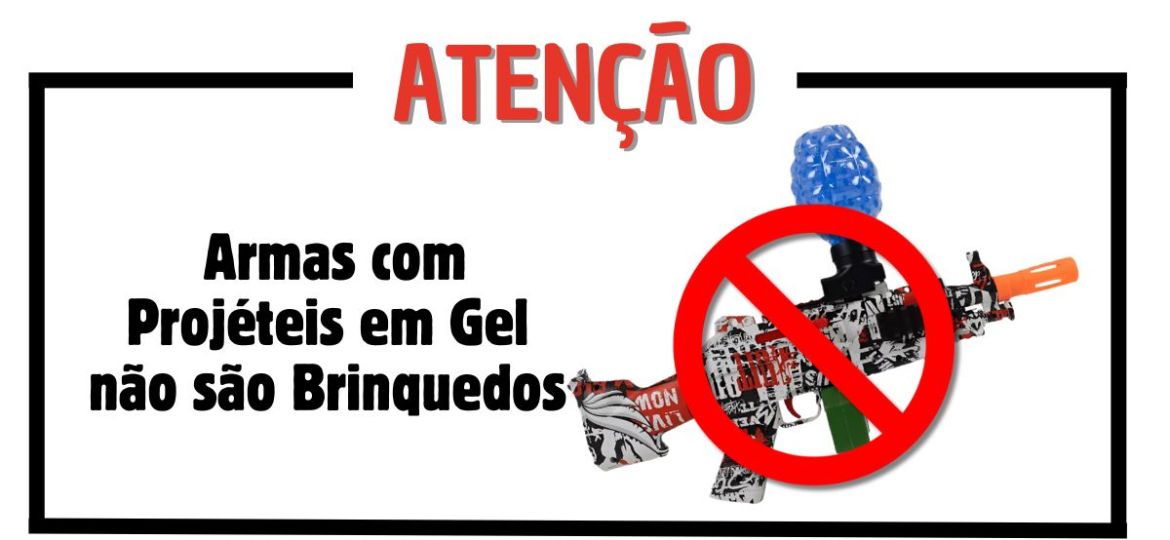 ATENÇÃO

Armas com Projéteis em Gel não são Brinquedos